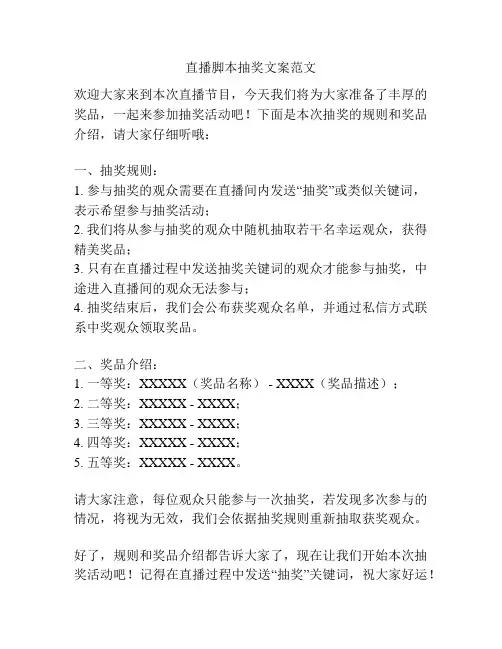 直播脚本抽奖文案范文

欢迎大家来到本次直播节目，今天我们将为大家准备了丰厚的奖品，一起来参加抽奖活动吧！下面是本次抽奖的规则和奖品介绍，请大家仔细听哦：

一、抽奖规则：
1. 参与抽奖的观众需要在直播间内发送“抽奖”或类似关键词，表示希望参与抽奖活动；
2. 我们将从参与抽奖的观众中随机抽取若干名幸运观众，获得精美奖品；
3. 只有在直播过程中发送抽奖关键词的观众才能参与抽奖，中途进入直播间的观众无法参与；
4. 抽奖结束后，我们会公布获奖观众名单，并通过私信方式联系中奖观众领取奖品。

二、奖品介绍：
1. 一等奖：XXXXX（奖品名称） - XXXX（奖品描述）；
2. 二等奖：XXXXX - XXXX；
3. 三等奖：XXXXX - XXXX；
4. 四等奖：XXXXX - XXXX；
5. 五等奖：XXXXX - XXXX。

请大家注意，每位观众只能参与一次抽奖，若发现多次参与的情况，将视为无效，我们会依据抽奖规则重新抽取获奖观众。

好了，规则和奖品介绍都告诉大家了，现在让我们开始本次抽奖活动吧！记得在直播过程中发送“抽奖”关键词，祝大家好运！